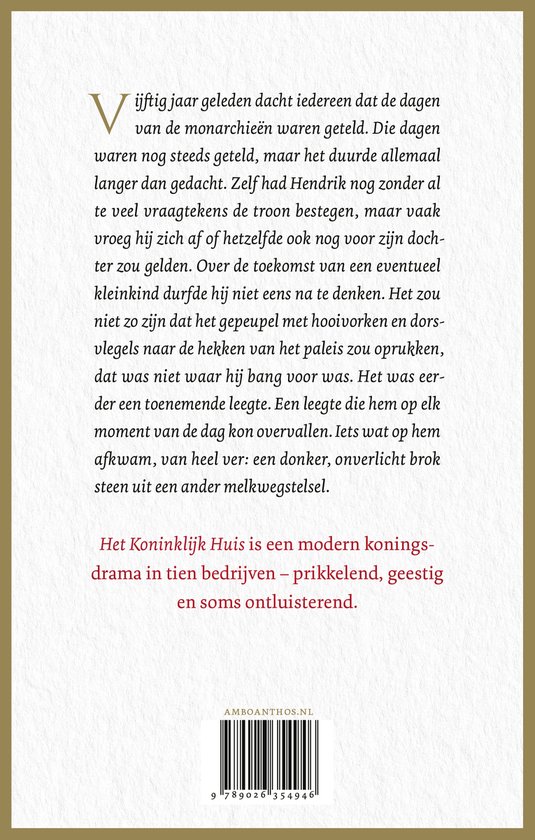 Vijftig jaar geleden dacht iedereen dat de dagen van de monarchieën waren geteld. Die dagen waren nog steeds geteld, maar het duurde allemaal langer dan gedacht. Zelf had Hendrik nog zonder al te veel vraagtekens de troon bestegen, maar vaak vroeg hij zich af of hetzelfde ook nog voor zijn dochter zou gelden. Over de toekomst van een eventueel kleinkind durfde hij niet eens na te denken. Het zou niet zo zijn dat het gepeupel met hooivorken en dorsvlegels naar de hekken van het paleis zou oprukken, dat was niet waar hij bang voor was. Het was eerder een toenemende leegte. Een leegte die hem op elk moment van de dag kon overvallen. Iets wat op hem afkwam, van heel ver: een donker, onverlicht brok steen uit een ander melkwegstelsel.

Het Koninklijk Huis is een modern koningsdrama in tien bedrijven – prikkelend, geestig en soms ontluisterend.

AMBOANTHOS.NL

9 789026 354946